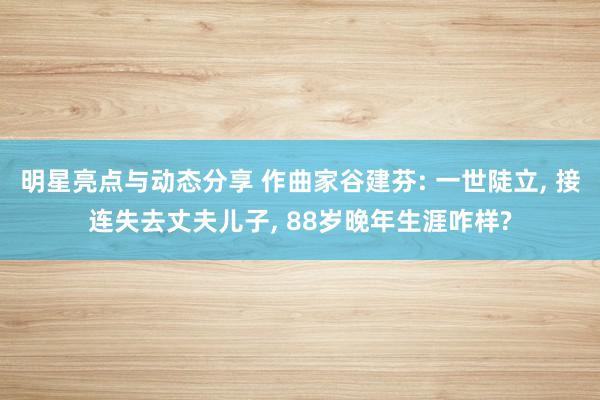 明星亮点与动态分享 作曲家谷建芬: 一世陡立, 接连失去丈夫儿子, 88岁晚年生涯咋样?